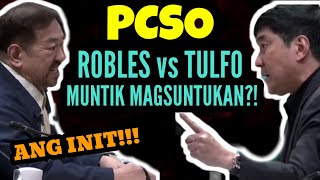 PCSO
ROBLES vs TULFO
MUNTIK MAGSUNTUKAN?!
ANG INIT!!!